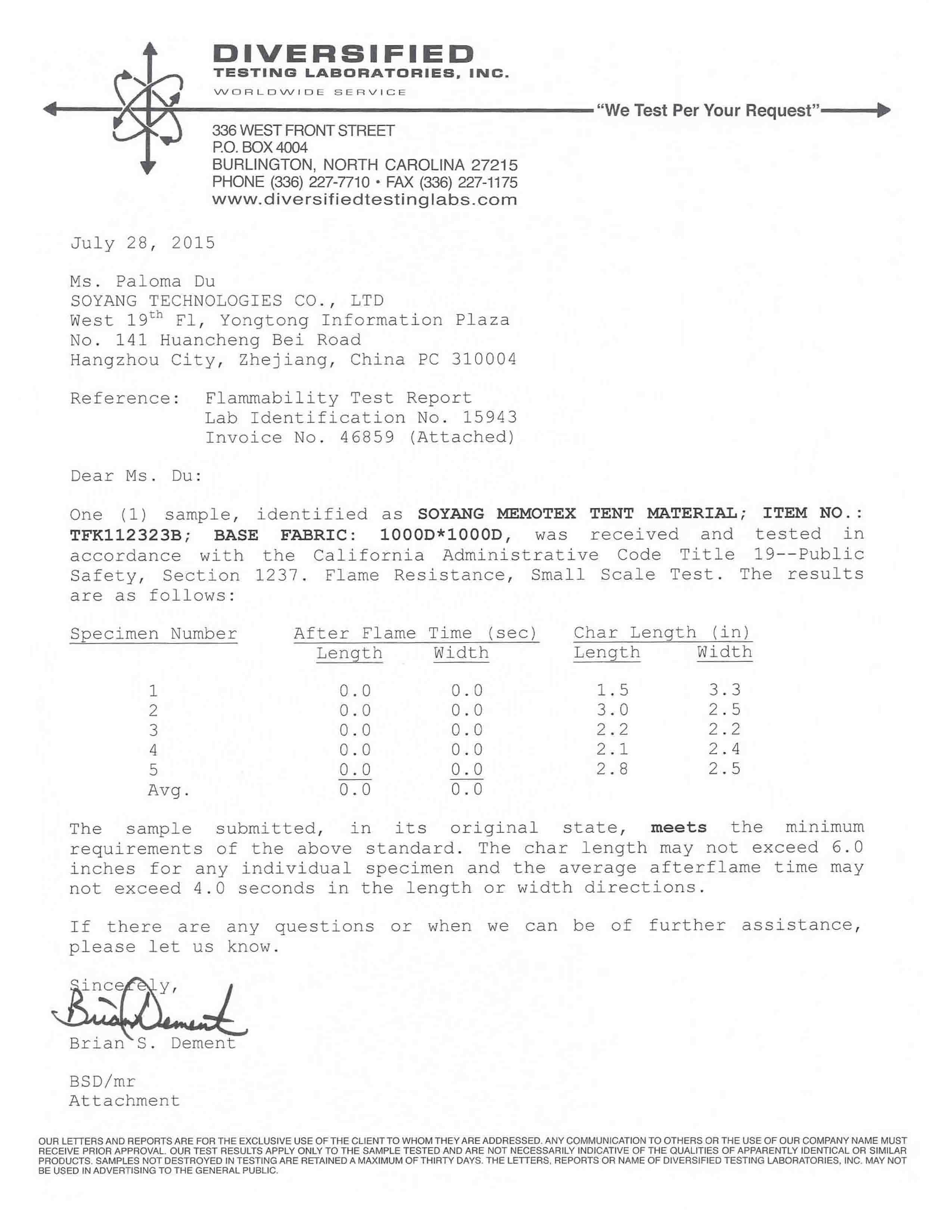 DIVERSIFIED
TESTING LABORATORIES, INC.
WORLDWIDE SERVICE

"We Test Per Your Request"

336 WEST FRONT STREET
P.O. BOX 4004
BURLINGTON, NORTH CAROLINA 27215
PHONE (336) 227-7710 • FAX (336) 227-1175
www.diversifiedtestinglabs.com

July 28, 2015

Ms. Paloma Du
SOYANG TECHNOLOGIES CO., LTD
West 19$^{th}$ Fl, Yongtong Information Plaza
No. 141 Huancheng Bei Road
Hangzhou City, Zhejiang, China PC 310004

Reference: Flammability Test Report
Lab Identification No. 15943
Invoice No. 46859 (Attached)

Dear Ms. Du:

One (1) sample, identified as SOYANG MEMOTEX TENT MATERIAL; ITEM NO.: TFK112323B; BASE FABRIC: 1000D*1000D, was received and tested in accordance with the California Administrative Code Title 19--Public Safety, Section 1237. Flame Resistance, Small Scale Test. The results are as follows:

| Specimen Number | After Flame Time (sec) Length | After Flame Time (sec) Width | Char Length (in) Length | Char Length (in) Width |
|---|---|---|---|---|
| 1 | 0.0 | 0.0 | 1.5 | 3.3 |
| 2 | 0.0 | 0.0 | 3.0 | 2.5 |
| 3 | 0.0 | 0.0 | 2.2 | 2.2 |
| 4 | 0.0 | 0.0 | 2.1 | 2.4 |
| 5 | 0.0 | 0.0 | 2.8 | 2.5 |
| Avg. | 0.0 | 0.0 | | |

The sample submitted, in its original state, meets the minimum requirements of the above standard. The char length may not exceed 6.0 inches for any individual specimen and the average afterflame time may not exceed 4.0 seconds in the length or width directions.

If there are any questions or when we can be of further assistance, please let us know.

Sincerely,
Brian Dement
Brian S. Dement

BSD/mr
Attachment

OUR LETTERS AND REPORTS ARE FOR THE EXCLUSIVE USE OF THE CLIENT TO WHOM THEY ARE ADDRESSED. ANY COMMUNICATION TO OTHERS OR THE USE OF OUR COMPANY NAME MUST RECEIVE PRIOR APPROVAL. OUR TEST RESULTS APPLY ONLY TO THE SAMPLE TESTED AND ARE NOT NECESSARILY INDICATIVE OF THE QUALITIES OF APPARENTLY IDENTICAL OR SIMILAR PRODUCTS. SAMPLES NOT DESTROYED IN TESTING ARE RETAINED A MAXIMUM OF THIRTY DAYS. THE LETTERS, REPORTS OR NAME OF DIVERSIFIED TESTING LABORATORIES, INC. MAY NOT BE USED IN ADVERTISING TO THE GENERAL PUBLIC.